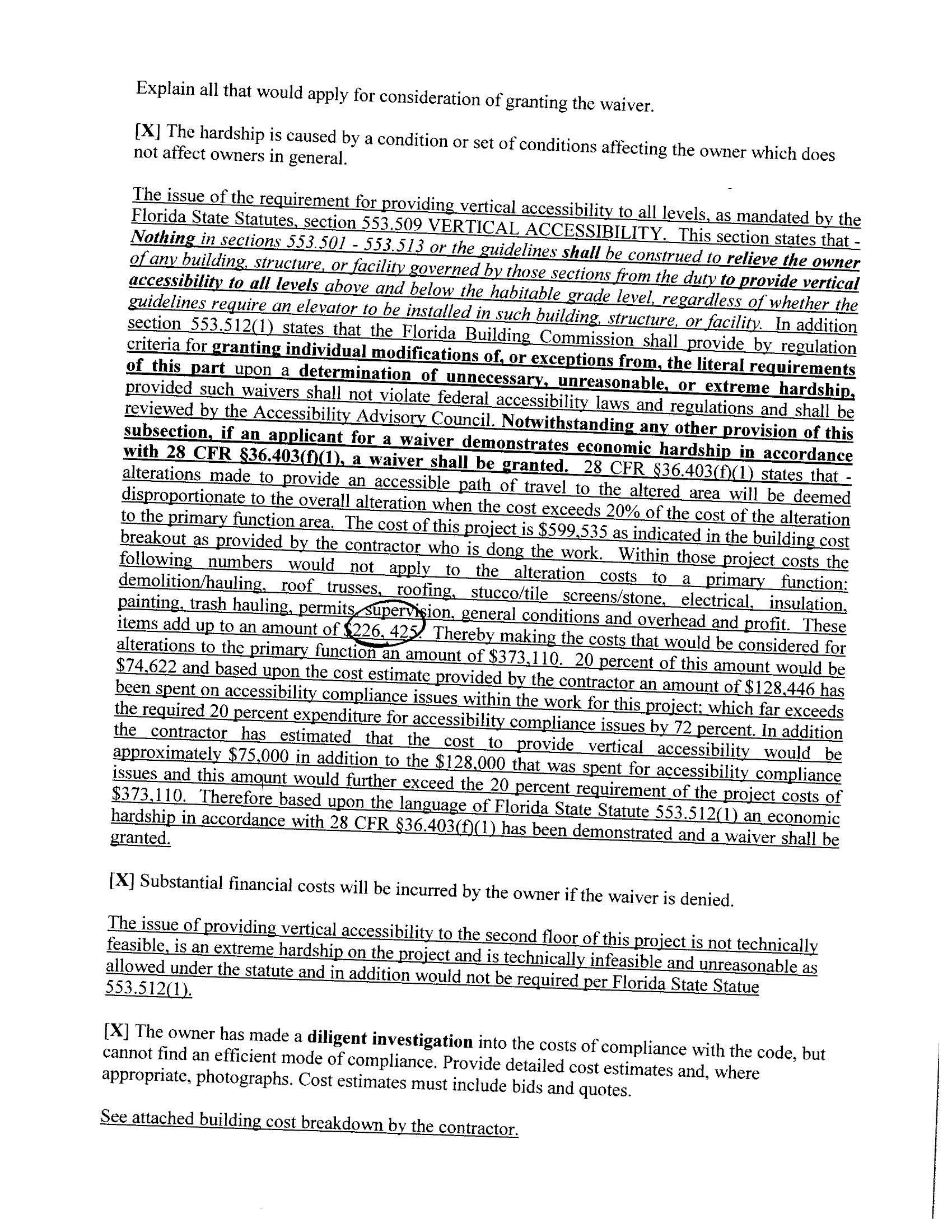 Explain all that would apply for consideration of granting the waiver.

[X] The hardship is caused by a condition or set of conditions affecting the owner which does not affect owners in general.

The issue of the requirement for providing vertical accessibility to all levels, as mandated by the Florida State Statutes, section 553.509 VERTICAL ACCESSIBILITY. This section states that - Nothing in sections 553.501 - 553.513 or the guidelines shall be construed to relieve the owner of any building, structure, or facility governed by those sections from the duty to provide vertical accessibility to all levels above and below the habitable grade level, regardless of whether the guidelines require an elevator to be installed in such building, structure, or facility. In addition section 553.512(1) states that the Florida Building Commission shall provide by regulation criteria for granting individual modifications of, or exceptions from, the literal requirements of this part upon a determination of unnecessary, unreasonable, or extreme hardship, provided such waivers shall not violate federal accessibility laws and regulations and shall be reviewed by the Accessibility Advisory Council. Notwithstanding any other provision of this subsection, if an applicant for a waiver demonstrates economic hardship in accordance with 28 CFR §36.403(f)(1), a waiver shall be granted. 28 CFR §36.403(f)(1) states that - alterations made to provide an accessible path of travel to the altered area will be deemed disproportionate to the overall alteration when the cost exceeds 20% of the cost of the alteration to the primary function area. The cost of this project is $599,535 as indicated in the building cost breakout as provided by the contractor who is dong the work. Within those project costs the following numbers would not apply to the alteration costs to a primary function: demolition/hauling, roof trusses, roofing, stucco/tile screens/stone, electrical, insulation, painting, trash hauling, permits, supervision, general conditions and overhead and profit. These items add up to an amount of $226, 425. Thereby making the costs that would be considered for alterations to the primary function an amount of $373,110. 20 percent of this amount would be $74,622 and based upon the cost estimate provided by the contractor an amount of $128,446 has been spent on accessibility compliance issues within the work for this project; which far exceeds the required 20 percent expenditure for accessibility compliance issues by 72 percent. In addition the contractor has estimated that the cost to provide vertical accessibility would be approximately $75,000 in addition to the $128,000 that was spent for accessibility compliance issues and this amount would further exceed the 20 percent requirement of the project costs of $373,110. Therefore based upon the language of Florida State Statute 553.512(1) an economic hardship in accordance with 28 CFR §36.403(f)(1) has been demonstrated and a waiver shall be granted.

[X] Substantial financial costs will be incurred by the owner if the waiver is denied.

The issue of providing vertical accessibility to the second floor of this project is not technically feasible, is an extreme hardship on the project and is technically infeasible and unreasonable as allowed under the statute and in addition would not be required per Florida State Statue 553.512(1).

[X] The owner has made a diligent investigation into the costs of compliance with the code, but cannot find an efficient mode of compliance. Provide detailed cost estimates and, where appropriate, photographs. Cost estimates must include bids and quotes.

See attached building cost breakdown by the contractor.